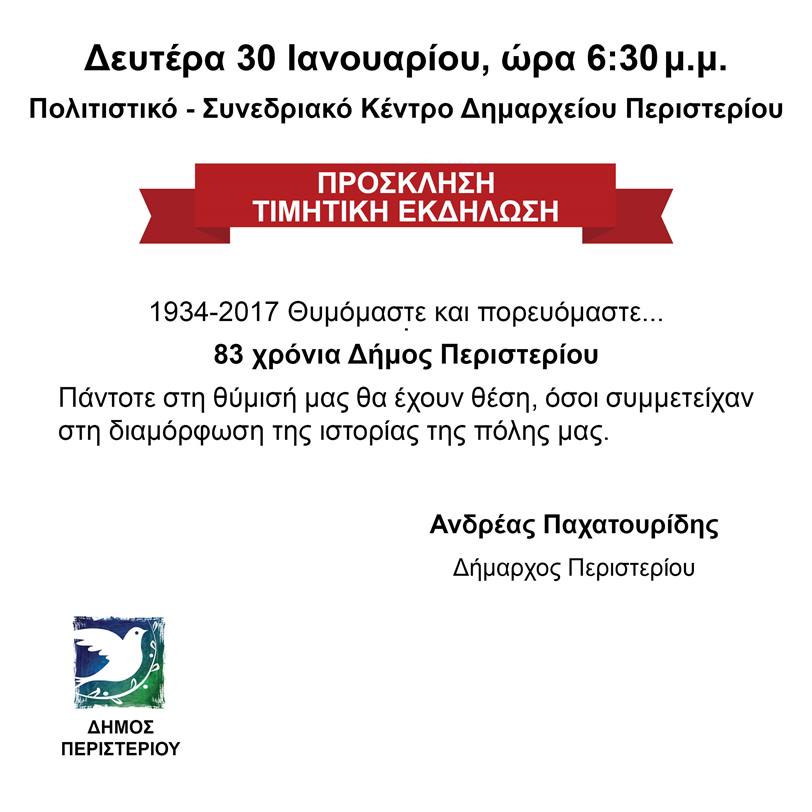 Δευτέρα 30 Ιανουαρίου, ώρα 6:30 μ.μ.

Πολιτιστικό - Συνεδριακό Κέντρο Δημαρχείου Περιστερίου

ΠΡΟΣΚΛΗΣΗ
ΤΙΜΗΤΙΚΗ ΕΚΔΗΛΩΣΗ

1934-2017 Θυμόμαστε και πορευόμαστε...

83 χρόνια Δήμος Περιστερίου

Πάντοτε στη θύμισή μας θα έχουν θέση, όσοι συμμετείχαν στη διαμόρφωση της ιστορίας της πόλης μας.

Ανδρέας Παχατουρίδης

Δήμαρχος Περιστερίου

ΔΗΜΟΣ
ΠΕΡΙΣΤΕΡΙΟΥ